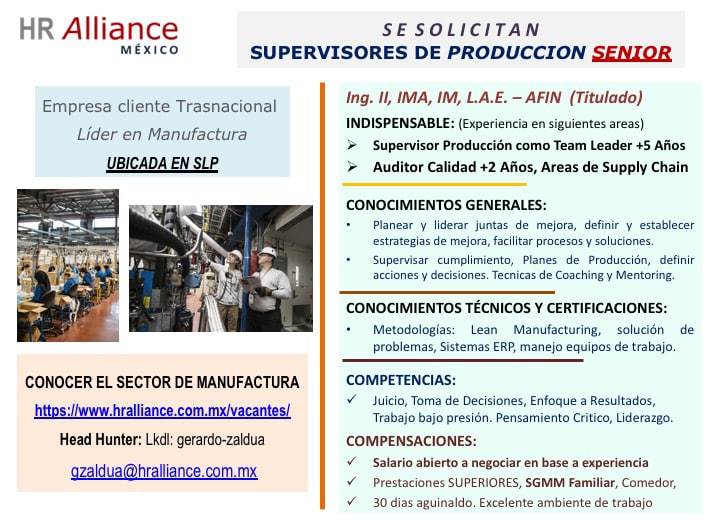 HR Alliance
MÉXICO

SE SOLICITAN
SUPERVISORES DE PRODUCCION SENIOR

Empresa cliente Trasnacional
Líder en Manufactura
UBICADA EN SLP

CONOCER EL SECTOR DE MANUFACTURA
https://www.hralliance.com.mx/vacantes/
Head Hunter: Lkdl: gerardo-zaldua
gzaldua@hralliance.com.mx

Ing. II, IMA, IM, L.A.E. – AFIN (Titulado)

INDISPENSABLE: (Experiencia en siguientes areas)
➢ Supervisor Producción como Team Leader +5 Años
➢ Auditor Calidad +2 Años, Areas de Supply Chain

CONOCIMIENTOS GENERALES:
• Planear y liderar juntas de mejora, definir y establecer estrategias de mejora, facilitar procesos y soluciones.
• Supervisar cumplimiento, Planes de Producción, definir acciones y decisiones. Tecnicas de Coaching y Mentoring.

CONOCIMIENTOS TÉCNICOS Y CERTIFICACIONES:
• Metodologías: Lean Manufacturing, solución de problemas, Sistemas ERP, manejo equipos de trabajo.

COMPETENCIAS:
✓ Juicio, Toma de Decisiones, Enfoque a Resultados, Trabajo bajo presión. Pensamiento Critico, Liderazgo.

COMPENSACIONES:
✓ Salario abierto a negociar en base a experiencia
✓ Prestaciones SUPERIORES, SGMM Familiar, Comedor,
✓ 30 dias aguinaldo. Excelente ambiente de trabajo